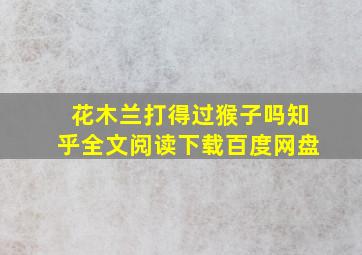 花木兰打得过猴子吗知乎全文阅读下载百度网盘